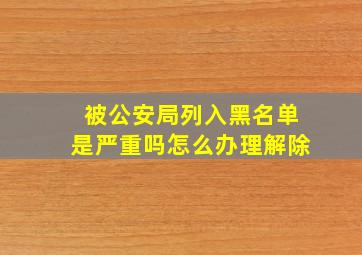 被公安局列入黑名单
是严重吗怎么办理解除